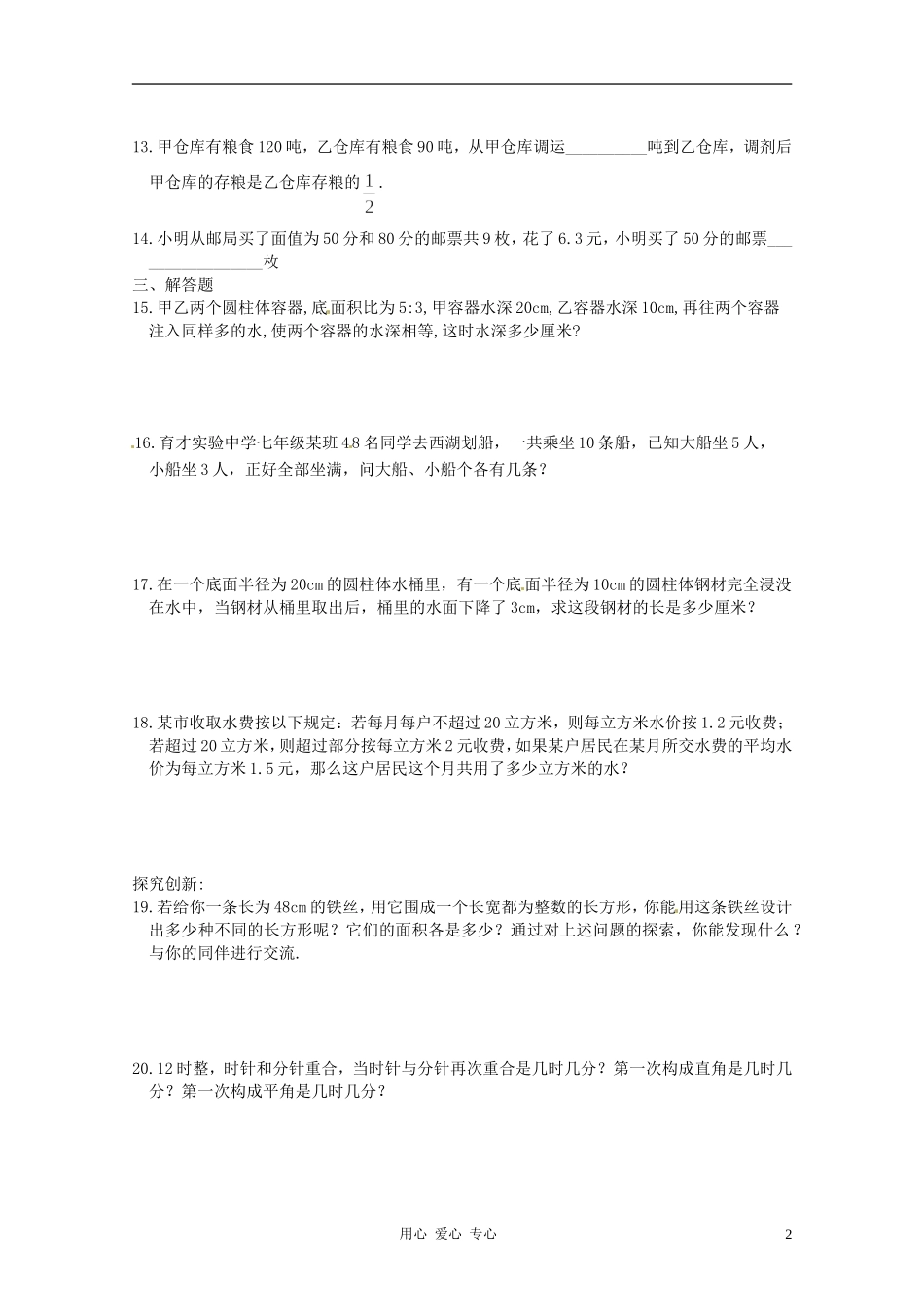 13. 甲仓库有粮食 120 吨，乙仓库有粮食 90 吨，从甲仓库调运__________吨到乙仓库，调剂后甲仓库的存粮是乙仓库存粮的 $\frac{1}{2}$.

14. 小明从邮局买了面值为 50 分和 80 分的邮票共 9 枚，花了 6.3 元，小明买了 50 分的邮票_________________枚

三、解答题

15. 甲乙两个圆柱体容器,底面积比为 5:3,甲容器水深 20cm,乙容器水深 10cm,再往两个容器注入同样多的水,使两个容器的水深相等,这时水深多少厘米?

16. 育才实验中学七年级某班 48 名同学去西湖划船，一共乘坐 10 条船，已知大船坐 5 人，小船坐 3 人，正好全部坐满，问大船、小船个各有几条？

17. 在一个底面半径为 20cm 的圆柱体水桶里，有一个底面半径为 10cm 的圆柱体钢材完全浸没在水中，当钢材从桶里取出后，桶里的水面下降了 3cm，求这段钢材的长是多少厘米？

18. 某市收取水费按以下规定：若每月每户不超过 20 立方米，则每立方米水价按 1.2 元收费；若超过 20 立方米，则超过部分按每立方米 2 元收费，如果某户居民在某月所交水费的平均水价为每立方米 1.5 元，那么这户居民这个月共用了多少立方米的水？

探究创新:

19. 若给你一条长为 48cm 的铁丝，用它围成一个长宽都为整数的长方形，你能用这条铁丝设计出多少种不同的长方形呢？它们的面积各是多少？通过对上述问题的探索，你能发现什么？与你的同伴进行交流.

20. 12 时整，时针和分针重合，当时针与分针再次重合是几时几分？第一次构成直角是几时几分？第一次构成平角是几时几分？

用心 爱心 专心

2